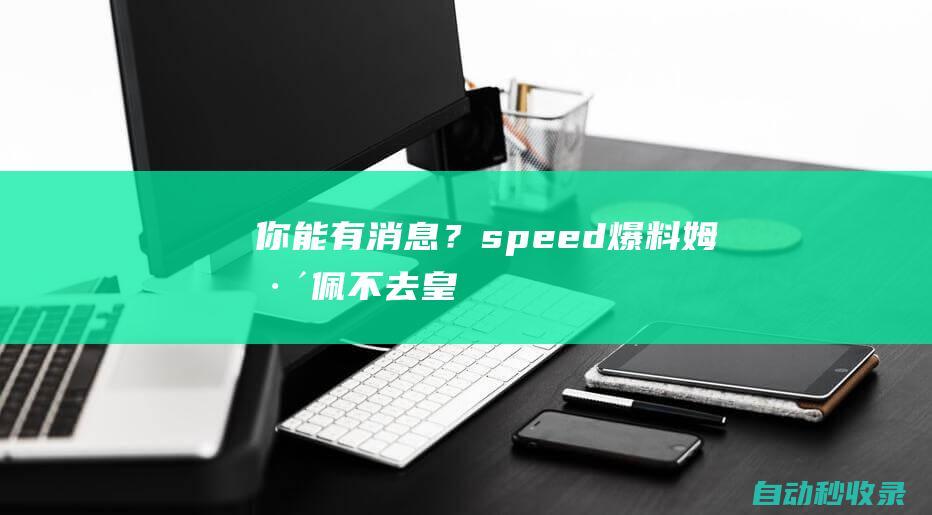 你能有消息？speed爆料姆·´佩不去皇

自动秒收录